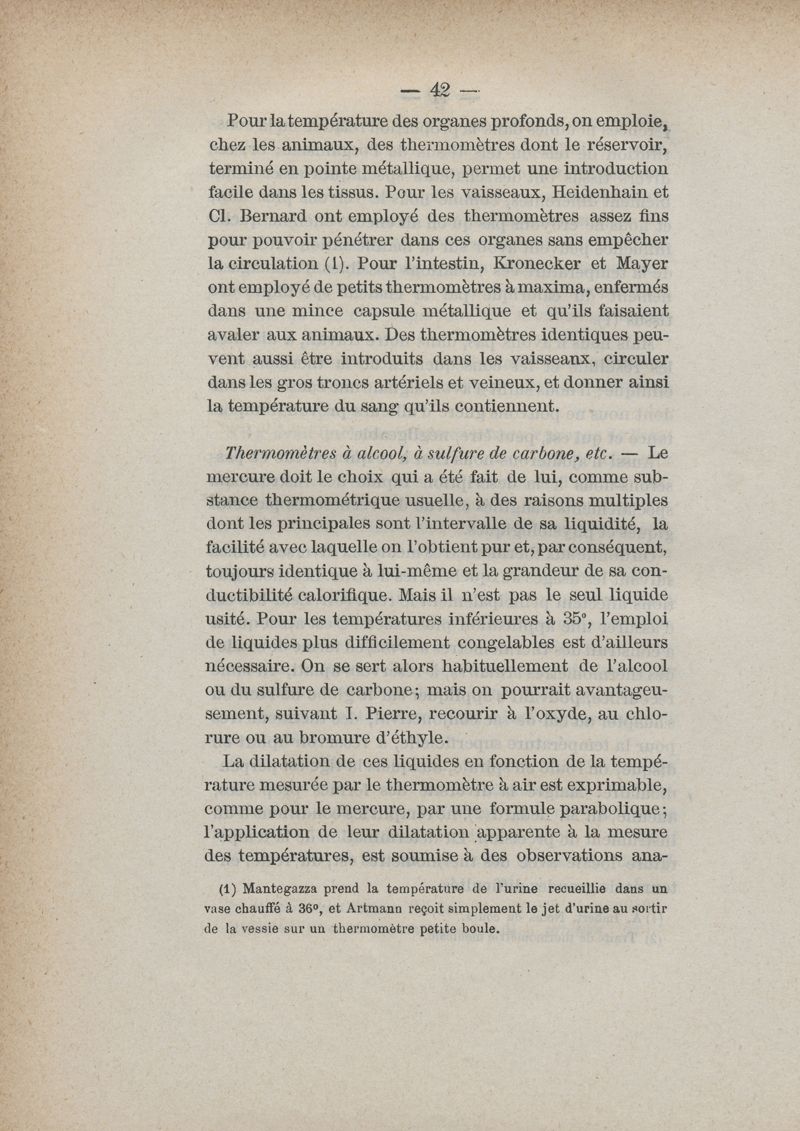 — 42 —

Pour la température des organes profonds, on emploie, chez les animaux, des thermomètres dont le réservoir, terminé en pointe métallique, permet une introduction facile dans les tissus. Pour les vaisseaux, Heidenhain et Cl. Bernard ont employé des thermomètres assez fins pour pouvoir pénétrer dans ces organes sans empêcher la circulation (1). Pour l'intestin, Kronecker et Mayer ont employé de petits thermomètres à maxima, enfermés dans une mince capsule métallique et qu'ils faisaient avaler aux animaux. Des thermomètres identiques peuvent aussi être introduits dans les vaisseanx, circuler dans les gros troncs artériels et veineux, et donner ainsi la température du sang qu'ils contiennent.

Thermomètres à alcool, à sulfure de carbone, etc. — Le mercure doit le choix qui a été fait de lui, comme substance thermométrique usuelle, à des raisons multiples dont les principales sont l'intervalle de sa liquidité, la facilité avec laquelle on l'obtient pur et, par conséquent, toujours identique à lui-même et la grandeur de sa conductibilité calorifique. Mais il n'est pas le seul liquide usité. Pour les températures inférieures à 35°, l'emploi de liquides plus difficilement congelables est d'ailleurs nécessaire. On se sert alors habituellement de l'alcool ou du sulfure de carbone; mais on pourrait avantageusement, suivant I. Pierre, recourir à l'oxyde, au chlorure ou au bromure d'éthyle.

La dilatation de ces liquides en fonction de la température mesurée par le thermomètre à air est exprimable, comme pour le mercure, par une formule parabolique; l'application de leur dilatation apparente à la mesure des températures, est soumise à des observations ana-

(1) Mantegazza prend la température de l'urine recueillie dans un vase chauffé à 36°, et Artmann reçoit simplement le jet d'urine au sortir de la vessie sur un thermomètre petite boule.